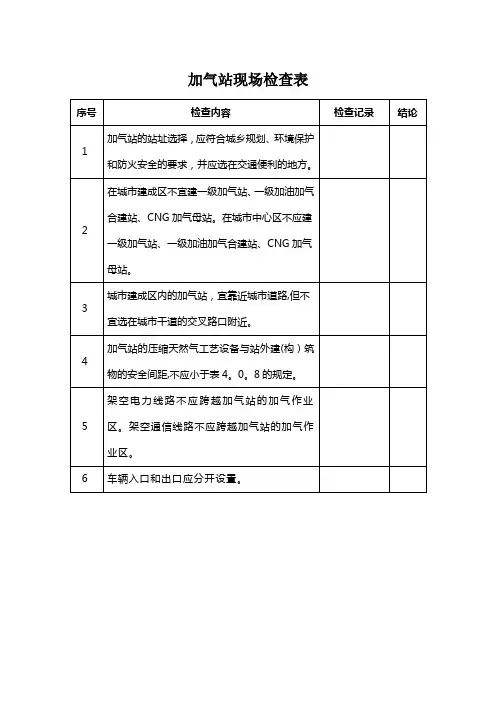 加气站现场检查表

| 序号 | 检查内容 | 检查记录 | 结论 |
|---|---|---|---|
| 1 | 加气站的站址选择，应符合城乡规划、环境保护和防火安全的要求，并应选在交通便利的地方。 | | |
| 2 | 在城市建成区不宜建一级加气站、一级加油加气合建站、CNG 加气母站。在城市中心区不应建一级加气站、一级加油加气合建站、CNG 加气母站。 | | |
| 3 | 城市建成区内的加气站，宜靠近城市道路,但不宜选在城市干道的交叉路口附近。 | | |
| 4 | 加气站的压缩天然气工艺设备与站外建（构）筑物的安全间距,不应小于表 4。0。8 的规定。 | | |
| 5 | 架空电力线路不应跨越加气站的加气作业区。架空通信线路不应跨越加气站的加气作业区。 | | |
| 6 | 车辆入口和出口应分开设置。 | | |